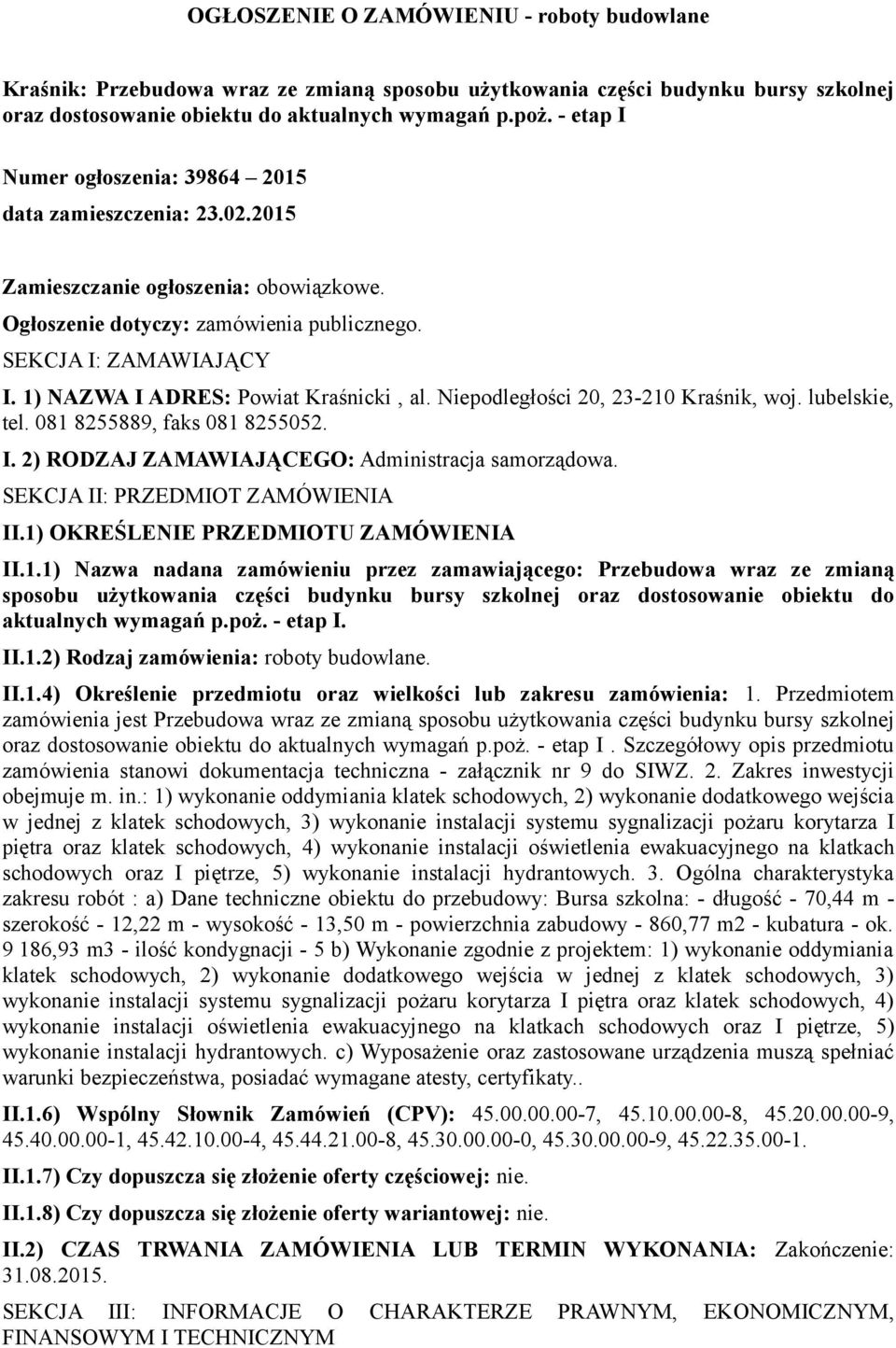 OGŁOSZENIE O ZAMÓWIENIU - roboty budowlane

Kraśnik: Przebudowa wraz ze zmianą sposobu użytkowania części budynku bursy szkolnej oraz dostosowanie obiektu do aktualnych wymagań p.poż. - etap I

Numer ogłoszenia: 39864 – 2015

data zamieszczenia: 23.02.2015

Zamieszczanie ogłoszenia: obowiązkowe.

Ogłoszenie dotyczy: zamówienia publicznego.

SEKCJA I: ZAMAWIAJĄCY

I. 1) NAZWA I ADRES: Powiat Kraśnicki , al. Niepodległości 20, 23-210 Kraśnik, woj. lubelskie, tel. 081 8255889, faks 081 8255052.

I. 2) RODZAJ ZAMAWIAJĄCEGO: Administracja samorządowa.

SEKCJA II: PRZEDMIOT ZAMÓWIENIA

II.1) OKREŚLENIE PRZEDMIOTU ZAMÓWIENIA

II.1.1) Nazwa nadana zamówieniu przez zamawiającego: Przebudowa wraz ze zmianą sposobu użytkowania części budynku bursy szkolnej oraz dostosowanie obiektu do aktualnych wymagań p.poż. - etap I.

II.1.2) Rodzaj zamówienia: roboty budowlane.

II.1.4) Określenie przedmiotu oraz wielkości lub zakresu zamówienia: 1. Przedmiotem zamówienia jest Przebudowa wraz ze zmianą sposobu użytkowania części budynku bursy szkolnej oraz dostosowanie obiektu do aktualnych wymagań p.poż. - etap I . Szczegółowy opis przedmiotu zamówienia stanowi dokumentacja techniczna - załącznik nr 9 do SIWZ. 2. Zakres inwestycji obejmuje m. in.: 1) wykonanie oddymiania klatek schodowych, 2) wykonanie dodatkowego wejścia w jednej z klatek schodowych, 3) wykonanie instalacji systemu sygnalizacji pożaru korytarza I piętra oraz klatek schodowych, 4) wykonanie instalacji oświetlenia ewakuacyjnego na klatkach schodowych oraz I piętrze, 5) wykonanie instalacji hydrantowych. 3. Ogólna charakterystyka zakresu robót : a) Dane techniczne obiektu do przebudowy: Bursa szkolna: - długość - 70,44 m - szerokość - 12,22 m - wysokość - 13,50 m - powierzchnia zabudowy - 860,77 m2 - kubatura - ok. 9 186,93 m3 - ilość kondygnacji - 5 b) Wykonanie zgodnie z projektem: 1) wykonanie oddymiania klatek schodowych, 2) wykonanie dodatkowego wejścia w jednej z klatek schodowych, 3) wykonanie instalacji systemu sygnalizacji pożaru korytarza I piętra oraz klatek schodowych, 4) wykonanie instalacji oświetlenia ewakuacyjnego na klatkach schodowych oraz I piętrze, 5) wykonanie instalacji hydrantowych. c) Wyposażenie oraz zastosowane urządzenia muszą spełniać warunki bezpieczeństwa, posiadać wymagane atesty, certyfikaty..

II.1.6) Wspólny Słownik Zamówień (CPV): 45.00.00.00-7, 45.10.00.00-8, 45.20.00.00-9, 45.40.00.00-1, 45.42.10.00-4, 45.44.21.00-8, 45.30.00.00-0, 45.30.00.00-9, 45.22.35.00-1.

II.1.7) Czy dopuszcza się złożenie oferty częściowej: nie.

II.1.8) Czy dopuszcza się złożenie oferty wariantowej: nie.

II.2) CZAS TRWANIA ZAMÓWIENIA LUB TERMIN WYKONANIA: Zakończenie: 31.08.2015.

SEKCJA III: INFORMACJE O CHARAKTERZE PRAWNYM, EKONOMICZNYM, FINANSOWYM I TECHNICZNYM